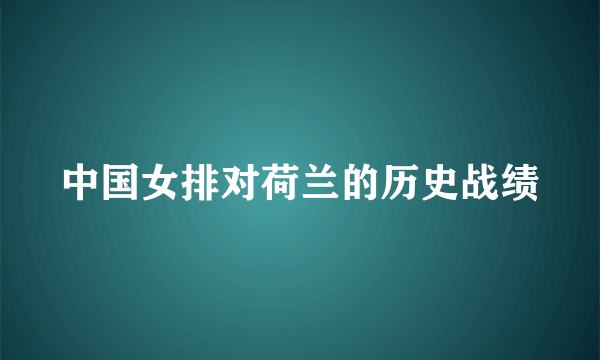 中国女排对荷兰的历史战绩